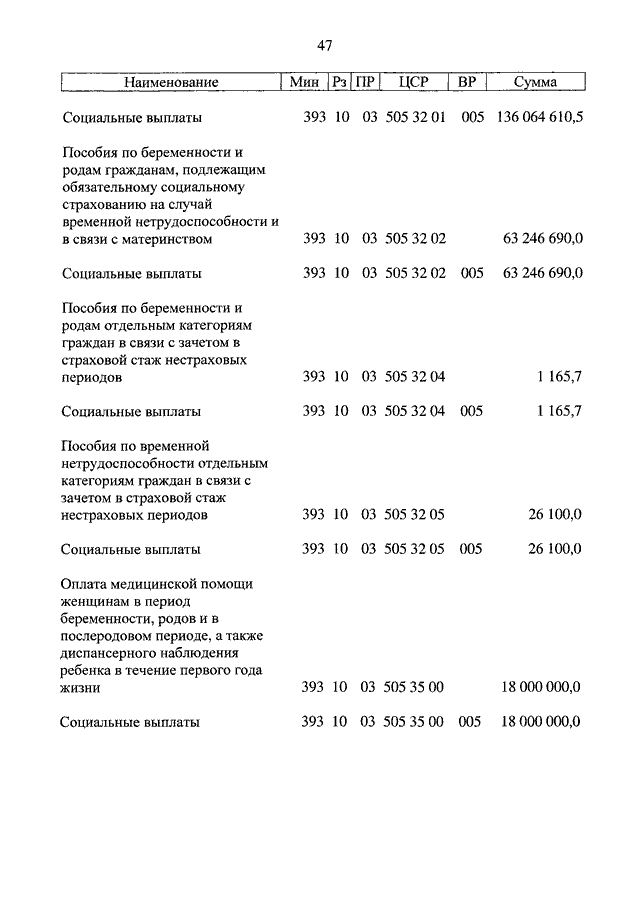 47

| Наименование | Мин | Рз | ПР | ЦСР | ВР | Сумма |
|---|---|---|---|---|---|---|
| Социальные выплаты | 393 | 10 | 03 | 505 32 01 | 005 | 136 064 610,5 |
| Пособия по беременности и родам гражданам, подлежащим обязательному социальному страхованию на случай временной нетрудоспособности и в связи с материнством | 393 | 10 | 03 | 505 32 02 | | 63 246 690,0 |
| Социальные выплаты | 393 | 10 | 03 | 505 32 02 | 005 | 63 246 690,0 |
| Пособия по беременности и родам отдельным категориям граждан в связи с зачетом в страховой стаж нестраховых периодов | 393 | 10 | 03 | 505 32 04 | | 1 165,7 |
| Социальные выплаты | 393 | 10 | 03 | 505 32 04 | 005 | 1 165,7 |
| Пособия по временной нетрудоспособности отдельным категориям граждан в связи с зачетом в страховой стаж нестраховых периодов | 393 | 10 | 03 | 505 32 05 | | 26 100,0 |
| Социальные выплаты | 393 | 10 | 03 | 505 32 05 | 005 | 26 100,0 |
| Оплата медицинской помощи женщинам в период беременности, родов и в послеродовом периоде, а также диспансерного наблюдения ребенка в течение первого года жизни | 393 | 10 | 03 | 505 35 00 | | 18 000 000,0 |
| Социальные выплаты | 393 | 10 | 03 | 505 35 00 | 005 | 18 000 000,0 |